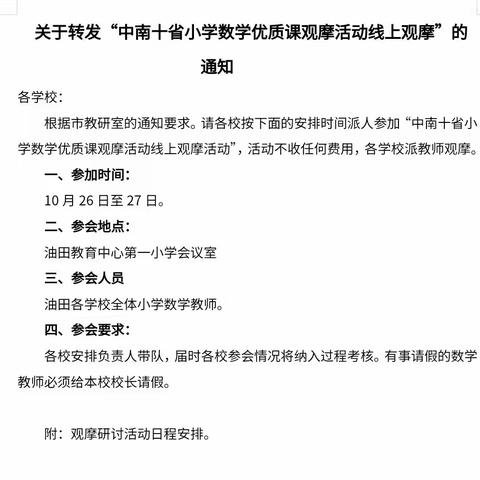 关于转发“中南十省小学数学优质课观摩活动线上观摩”的通知

各学校：

根据市教研室的通知要求。请各校按下面的安排时间派人参加“中南十省小学数学优质课观摩活动线上观摩活动”，活动不收任何费用，各学校派教师观摩。

一、参加时间：

10 月 26 日至 27 日。

二、参会地点：

油田教育中心第一小学会议室

三、参会人员

油田各学校全体小学数学教师。

四、参会要求：

各校安排负责人带队，届时各校参会情况将纳入过程考核。有事请假的数学教师必须给本校校长请假。

附：观摩研讨活动日程安排。